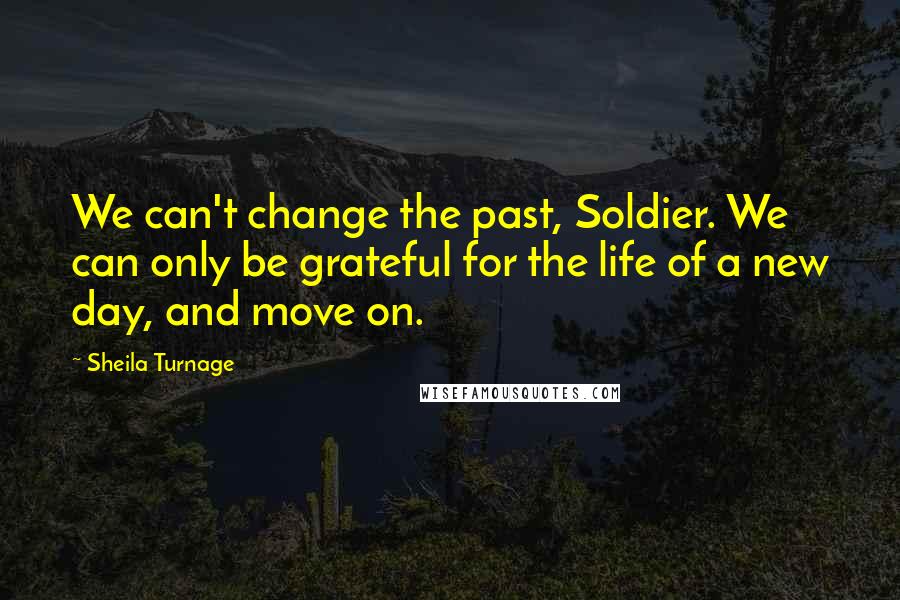 We can't change the past, Soldier. We can only be grateful for the life of a new day, and move on.

~ Sheila Turnage

WISEFAMOUSQUOTES.COM